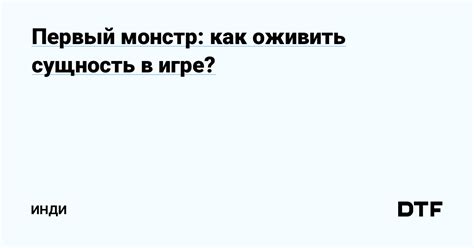 Первый монстр: как оживить сущность в игре?

ИНДИ

DTF